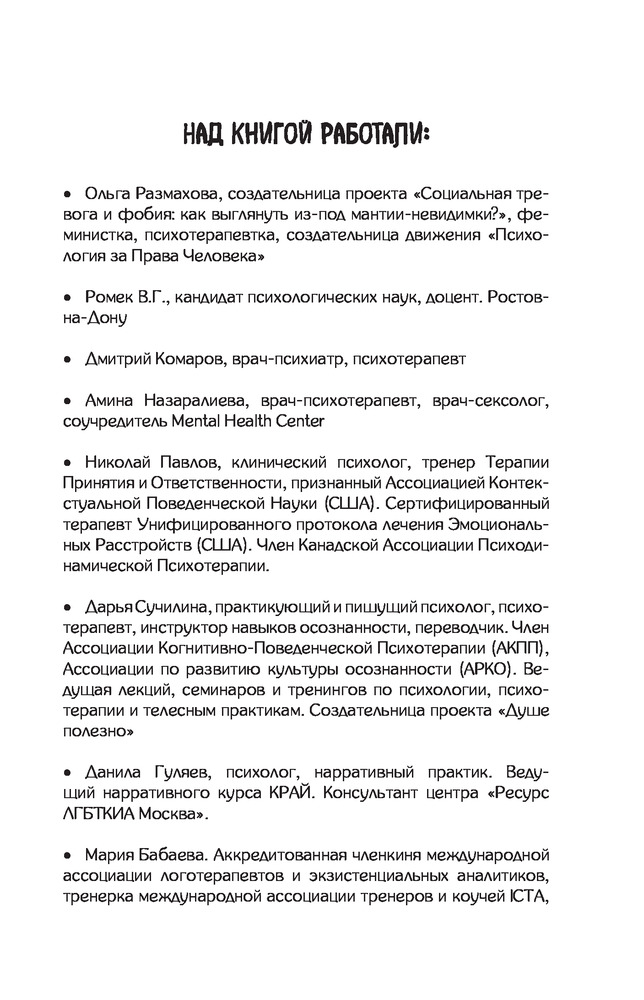 НАД КНИГОЙ РАБОТАЛИ:

• Ольга Размахова, создательница проекта «Социальная тревога и фобия: как выглянуть из-под мантии-невидимки?», феминистка, психотерапевтка, создательница движения «Психология за Права Человека»

• Ромек В.Г., кандидат психологических наук, доцент. Ростов-на-Дону

• Дмитрий Комаров, врач-психиатр, психотерапевт

• Амина Назаралиева, врач-психотерапевт, врач-сексолог, соучредитель Mental Health Center

• Николай Павлов, клинический психолог, тренер Терапии Принятия и Ответственности, признанный Ассоциацией Контекстуальной Поведенческой Науки (США). Сертифицированный терапевт Унифицированного протокола лечения Эмоциональных Расстройств (США). Член Канадской Ассоциации Психодинамической Психотерапии.

• Дарья Сучилина, практикующий и пишущий психолог, психотерапевт, инструктор навыков осознанности, переводчик. Член Ассоциации Когнитивно-Поведенческой Психотерапии (АКПП), Ассоциации по развитию культуры осознанности (АРКО). Ведущая лекций, семинаров и тренингов по психологии, психотерапии и телесным практикам. Создательница проекта «Душе полезно»

• Данила Гуляев, психолог, нарративный практик. Ведущий нарративного курса КРАЙ. Консультант центра «Ресурс ЛГБТКИА Москва».

• Мария Бабаева. Аккредитованная членкиня международной ассоциации логотерапевтов и экзистенциальных аналитиков, тренерка международной ассоциации тренеров и коучей ICTA,